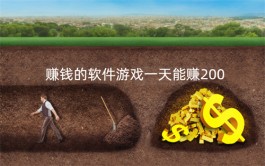 赚钱的软件游戏一天能赚200